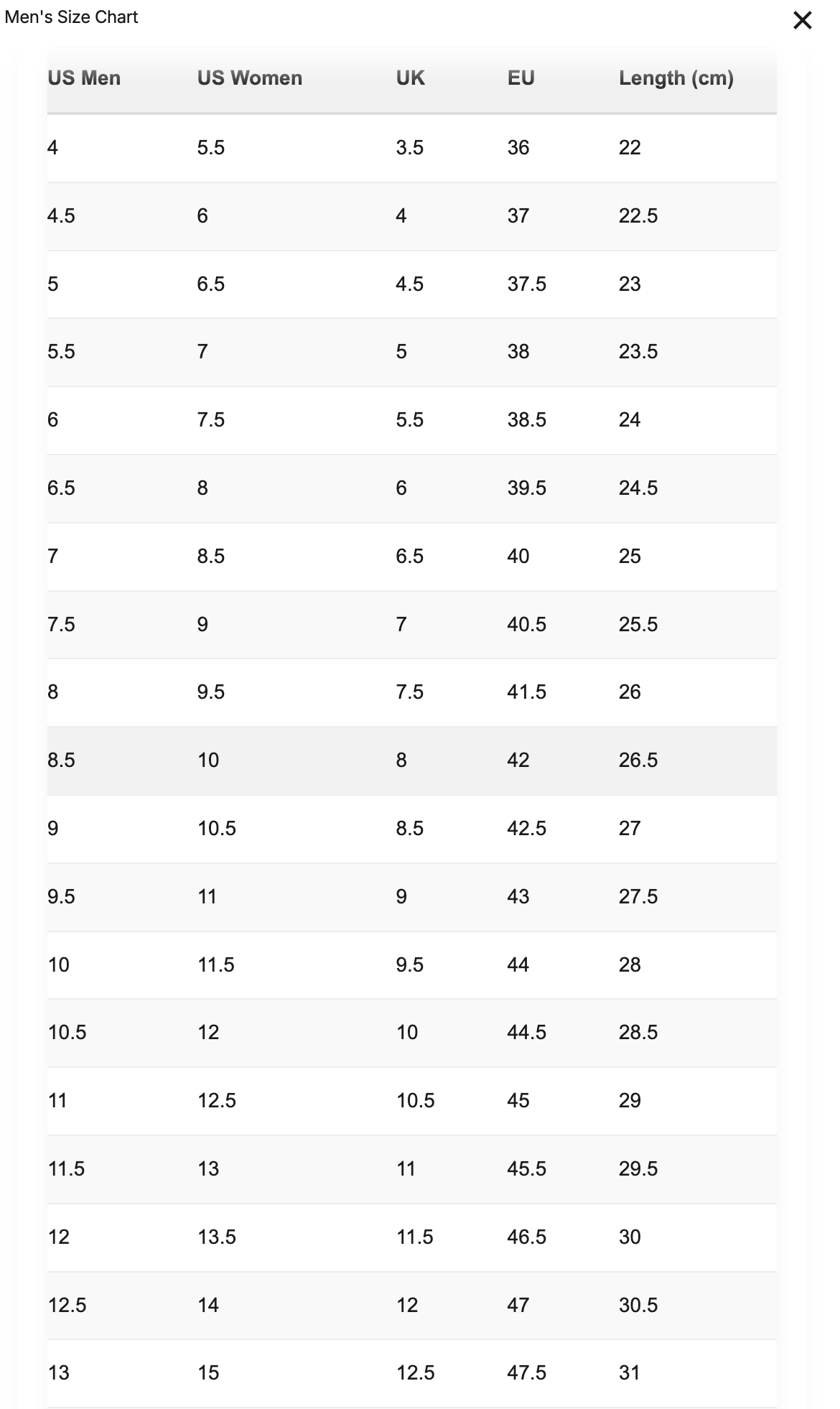 Men's Size Chart ×

| US Men | US Women | UK | EU | Length (cm) |
|---|---|---|---|---|
| 4 | 5.5 | 3.5 | 36 | 22 |
| 4.5 | 6 | 4 | 37 | 22.5 |
| 5 | 6.5 | 4.5 | 37.5 | 23 |
| 5.5 | 7 | 5 | 38 | 23.5 |
| 6 | 7.5 | 5.5 | 38.5 | 24 |
| 6.5 | 8 | 6 | 39.5 | 24.5 |
| 7 | 8.5 | 6.5 | 40 | 25 |
| 7.5 | 9 | 7 | 40.5 | 25.5 |
| 8 | 9.5 | 7.5 | 41.5 | 26 |
| 8.5 | 10 | 8 | 42 | 26.5 |
| 9 | 10.5 | 8.5 | 42.5 | 27 |
| 9.5 | 11 | 9 | 43 | 27.5 |
| 10 | 11.5 | 9.5 | 44 | 28 |
| 10.5 | 12 | 10 | 44.5 | 28.5 |
| 11 | 12.5 | 10.5 | 45 | 29 |
| 11.5 | 13 | 11 | 45.5 | 29.5 |
| 12 | 13.5 | 11.5 | 46.5 | 30 |
| 12.5 | 14 | 12 | 47 | 30.5 |
| 13 | 15 | 12.5 | 47.5 | 31 |